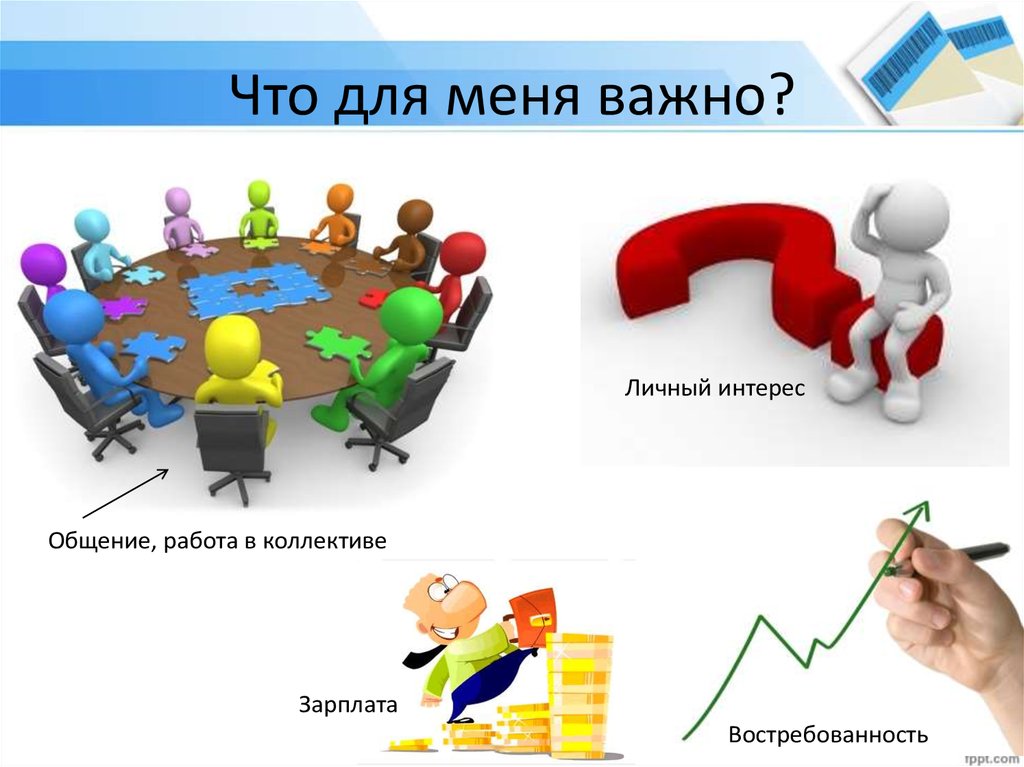 Что для меня важно?

Личный интерес

Общение, работа в коллективе

Зарплата

Востребованность

fppt.com